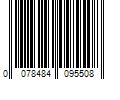 0 078484 095508